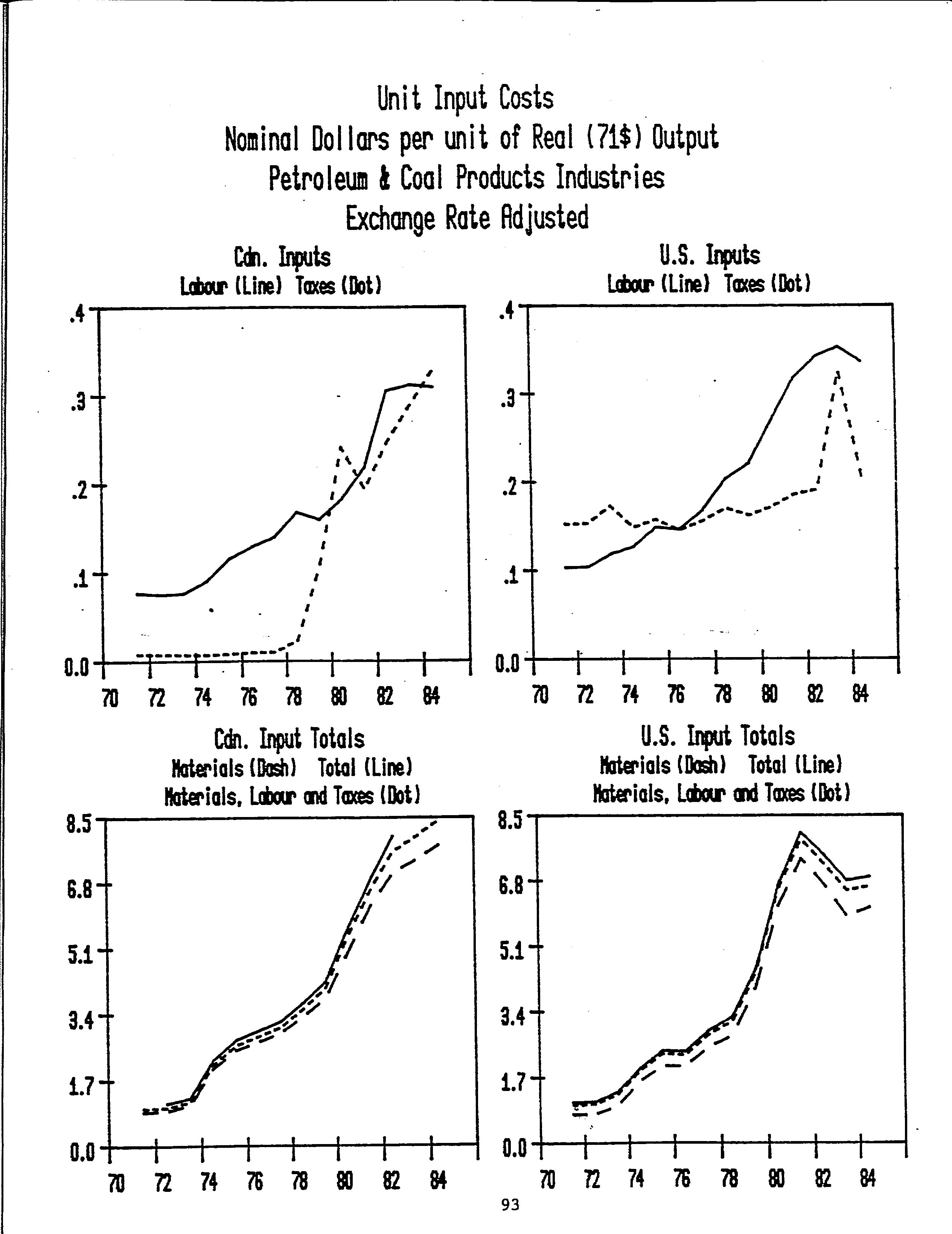 Unit Input Costs
Nominal Dollars per unit of Real (71$) Output
Petroleum & Coal Products Industries
Exchange Rate Adjusted

Cdn. Inputs
Labour (Line) Taxes (Dot)

.4
.3
.2
.1
0.0
70 72 74 76 78 80 82 84

U.S. Inputs
Labour (Line) Taxes (Dot)

.4
.3
.2
.1
0.0
70 72 74 76 78 80 82 84

Cdn. Input Totals
Materials (Dash) Total (Line)
Materials, Labour and Taxes (Dot)

8.5
6.8
5.1
3.4
1.7
0.0
70 72 74 76 78 80 82 84

U.S. Input Totals
Materials (Dash) Total (Line)
Materials, Labour and Taxes (Dot)

8.5
6.8
5.1
3.4
1.7
0.0
70 72 74 76 78 80 82 84

93